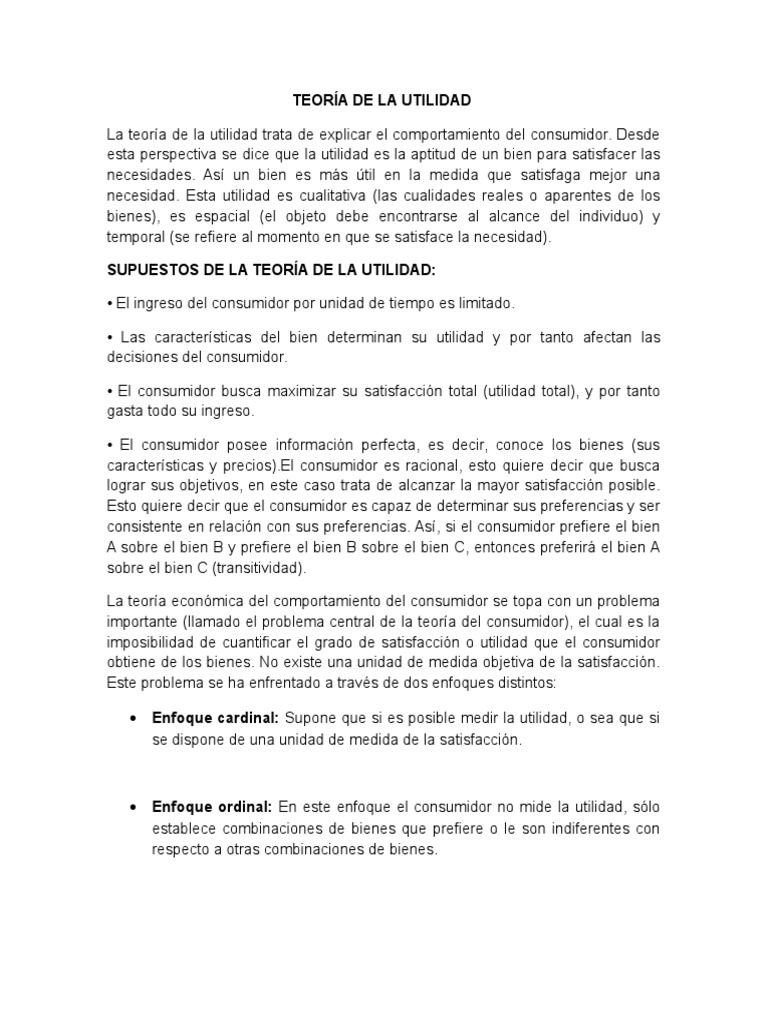 TEORÍA DE LA UTILIDAD

La teoría de la utilidad trata de explicar el comportamiento del consumidor. Desde esta perspectiva se dice que la utilidad es la aptitud de un bien para satisfacer las necesidades. Así un bien es más útil en la medida que satisfaga mejor una necesidad. Esta utilidad es cualitativa (las cualidades reales o aparentes de los bienes), es espacial (el objeto debe encontrarse al alcance del individuo) y temporal (se refiere al momento en que se satisface la necesidad).

SUPUESTOS DE LA TEORÍA DE LA UTILIDAD:

• El ingreso del consumidor por unidad de tiempo es limitado.

• Las características del bien determinan su utilidad y por tanto afectan las decisiones del consumidor.

• El consumidor busca maximizar su satisfacción total (utilidad total), y por tanto gasta todo su ingreso.

• El consumidor posee información perfecta, es decir, conoce los bienes (sus características y precios).El consumidor es racional, esto quiere decir que busca lograr sus objetivos, en este caso trata de alcanzar la mayor satisfacción posible. Esto quiere decir que el consumidor es capaz de determinar sus preferencias y ser consistente en relación con sus preferencias. Así, si el consumidor prefiere el bien A sobre el bien B y prefiere el bien B sobre el bien C, entonces preferirá el bien A sobre el bien C (transitividad).

La teoría económica del comportamiento del consumidor se topa con un problema importante (llamado el problema central de la teoría del consumidor), el cual es la imposibilidad de cuantificar el grado de satisfacción o utilidad que el consumidor obtiene de los bienes. No existe una unidad de medida objetiva de la satisfacción. Este problema se ha enfrentado a través de dos enfoques distintos:

• Enfoque cardinal: Supone que si es posible medir la utilidad, o sea que si se dispone de una unidad de medida de la satisfacción.

• Enfoque ordinal: En este enfoque el consumidor no mide la utilidad, sólo establece combinaciones de bienes que prefiere o le son indiferentes con respecto a otras combinaciones de bienes.